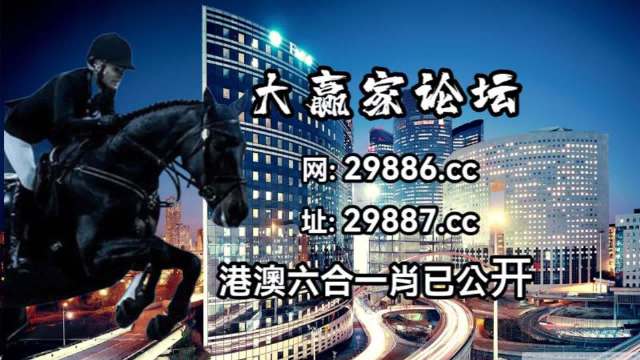 大赢家论坛

网: 29886.cc

址: 29887.cc

港澳六合一肖已公开